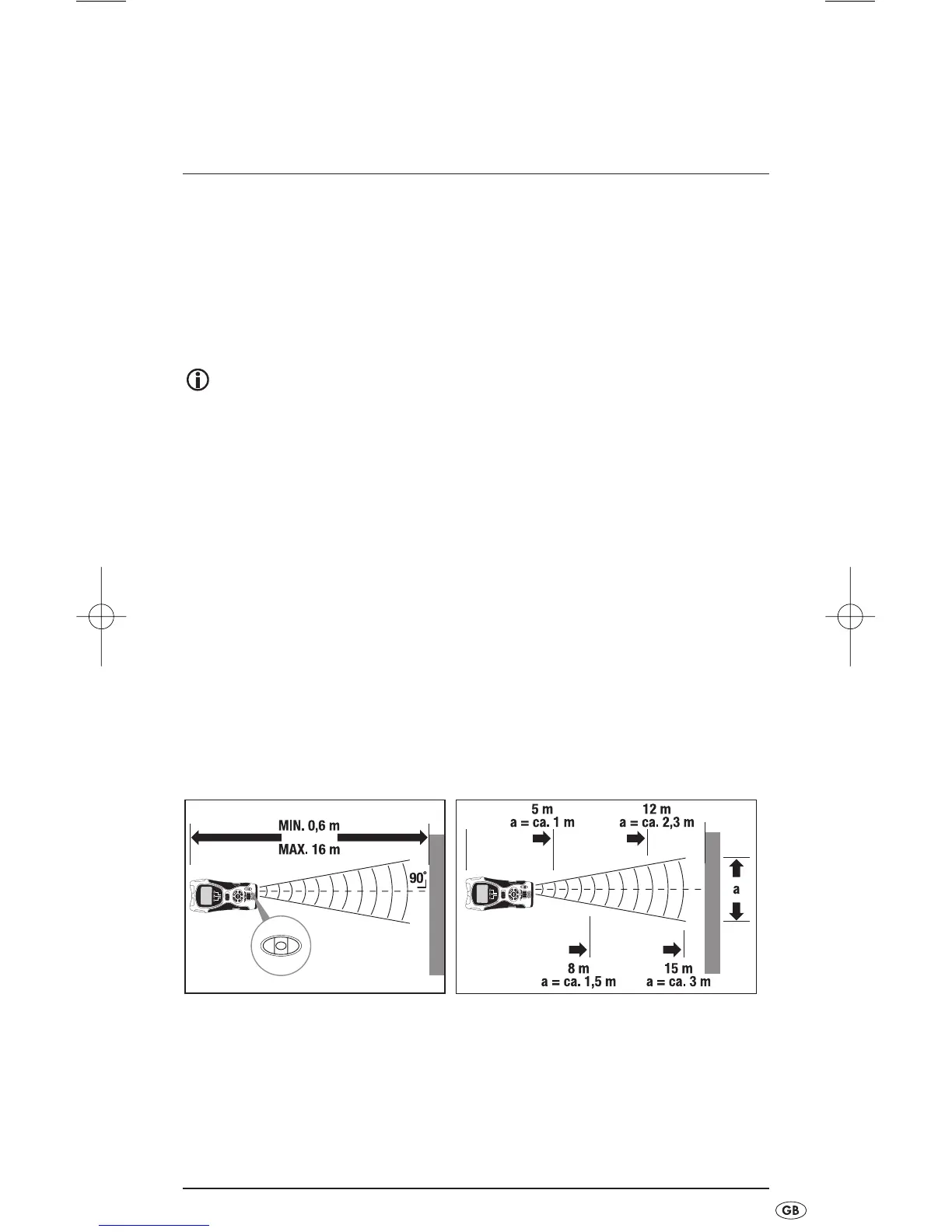 MIN. 0,6 m
MAX. 16 m
90°

5 m
a = ca. 1 m
12 m
a = ca. 2,3 m
a
8 m
a = ca. 1,5 m
15 m
a = ca. 3 m

GB